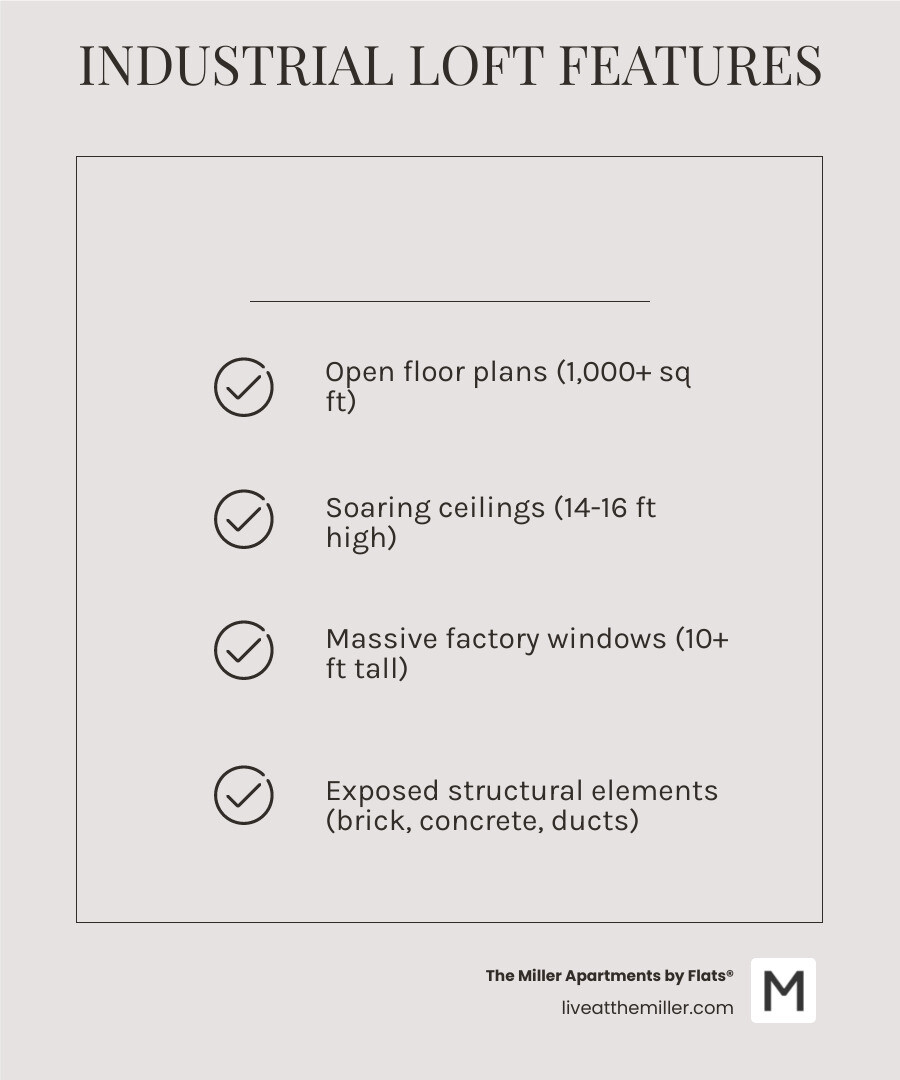 INDUSTRIAL LOFT FEATURES

Open floor plans (1,000+ sq ft)

Soaring ceilings (14-16 ft high)

Massive factory windows (10+ ft tall)

Exposed structural elements (brick, concrete, ducts)

The Miller Apartments by Flats®
liveatthemiller.com

M